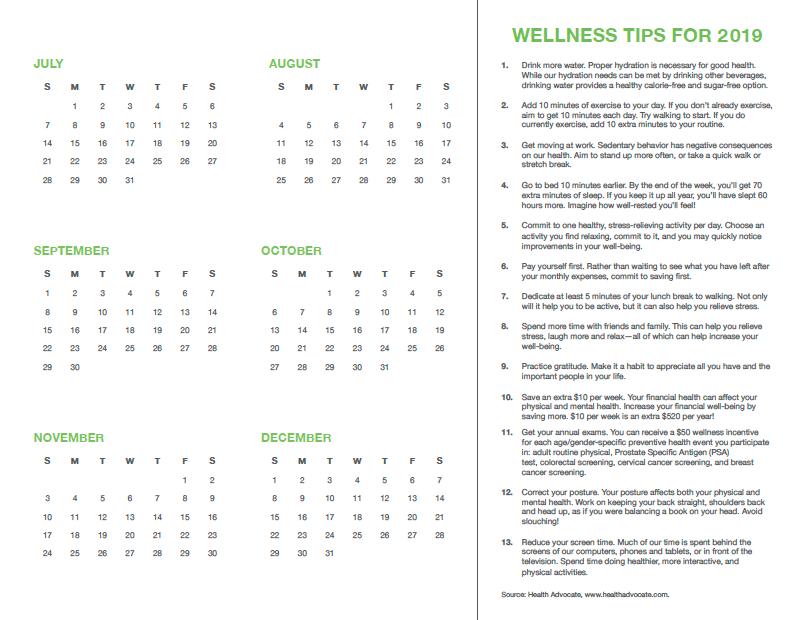 JULY

| S | M | T | W | T | F | S |
|---|---|---|---|---|---|---|
| | 1 | 2 | 3 | 4 | 5 | 6 |
| 7 | 8 | 9 | 10 | 11 | 12 | 13 |
| 14 | 15 | 16 | 17 | 18 | 19 | 20 |
| 21 | 22 | 23 | 24 | 25 | 26 | 27 |
| 28 | 29 | 30 | 31 | | | |

AUGUST

| S | M | T | W | T | F | S |
|---|---|---|---|---|---|---|
| | | | | 1 | 2 | 3 |
| 4 | 5 | 6 | 7 | 8 | 9 | 10 |
| 11 | 12 | 13 | 14 | 15 | 16 | 17 |
| 18 | 19 | 20 | 21 | 22 | 23 | 24 |
| 25 | 26 | 27 | 28 | 29 | 30 | 31 |

SEPTEMBER

| S | M | T | W | T | F | S |
|---|---|---|---|---|---|---|
| 1 | 2 | 3 | 4 | 5 | 6 | 7 |
| 8 | 9 | 10 | 11 | 12 | 13 | 14 |
| 15 | 16 | 17 | 18 | 19 | 20 | 21 |
| 22 | 23 | 24 | 25 | 26 | 27 | 28 |
| 29 | 30 | | | | | |

OCTOBER

| S | M | T | W | T | F | S |
|---|---|---|---|---|---|---|
| | | 1 | 2 | 3 | 4 | 5 |
| 6 | 7 | 8 | 9 | 10 | 11 | 12 |
| 13 | 14 | 15 | 16 | 17 | 18 | 19 |
| 20 | 21 | 22 | 23 | 24 | 25 | 26 |
| 27 | 28 | 29 | 30 | 31 | | |

NOVEMBER

| S | M | T | W | T | F | S |
|---|---|---|---|---|---|---|
| | | | | | 1 | 2 |
| 3 | 4 | 5 | 6 | 7 | 8 | 9 |
| 10 | 11 | 12 | 13 | 14 | 15 | 16 |
| 17 | 18 | 19 | 20 | 21 | 22 | 23 |
| 24 | 25 | 26 | 27 | 28 | 29 | 30 |

DECEMBER

| S | M | T | W | T | F | S |
|---|---|---|---|---|---|---|
| 1 | 2 | 3 | 4 | 5 | 6 | 7 |
| 8 | 9 | 10 | 11 | 12 | 13 | 14 |
| 15 | 16 | 17 | 18 | 19 | 20 | 21 |
| 22 | 23 | 24 | 25 | 26 | 27 | 28 |
| 29 | 30 | 31 | | | | |

WELLNESS TIPS FOR 2019

1. Drink more water. Proper hydration is necessary for good health. While our hydration needs can be met by drinking other beverages, drinking water provides a healthy calorie-free and sugar-free option.

2. Add 10 minutes of exercise to your day. If you don't already exercise, aim to get 10 minutes each day. Try walking to start. If you do currently exercise, add 10 extra minutes to your routine.

3. Get moving at work. Sedentary behavior has negative consequences on our health. Aim to stand up more often, or take a quick walk or stretch break.

4. Go to bed 10 minutes earlier. By the end of the week, you'll get 70 extra minutes of sleep. If you keep it up all year, you'll have slept 60 hours more. Imagine how well-rested you'll feel!

5. Commit to one healthy, stress-relieving activity per day. Choose an activity you find relaxing, commit to it, and you may quickly notice improvements in your well-being.

6. Pay yourself first. Rather than waiting to see what you have left after your monthly expenses, commit to saving first.

7. Dedicate at least 5 minutes of your lunch break to walking. Not only will it help you to be active, but it can also help you relieve stress.

8. Spend more time with friends and family. This can help you relieve stress, laugh more and relax—all of which can help increase your well-being.

9. Practice gratitude. Make it a habit to appreciate all you have and the important people in your life.

10. Save an extra $10 per week. Your financial health can affect your physical and mental health. Increase your financial well-being by saving more. $10 per week is an extra $520 per year!

11. Get your annual exams. You can receive a $50 wellness incentive for each age/gender-specific preventive health event you participate in: adult routine physical, Prostate Specific Antigen (PSA) test, colorectal screening, cervical cancer screening, and breast cancer screening.

12. Correct your posture. Your posture affects both your physical and mental health. Work on keeping your back straight, shoulders back and head up, as if you were balancing a book on your head. Avoid slouching!

13. Reduce your screen time. Much of our time is spent behind the screens of our computers, phones and tablets, or in front of the television. Spend time doing healthier, more interactive, and physical activities.

Source: Health Advocate, www.healthadvocate.com.